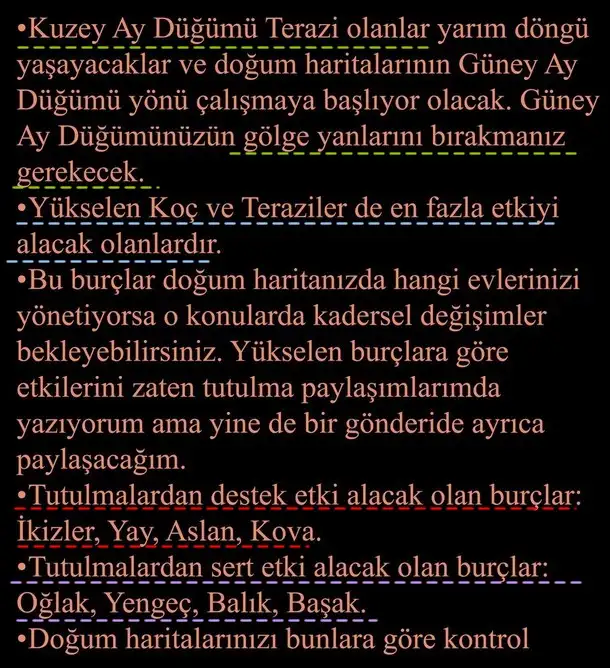 • Kuzey Ay Düğümü Terazi olanlar yarım döngü yaşayacaklar ve doğum haritalarının Güney Ay Düğümü yönü çalışmaya başlıyor olacak. Güney Ay Düğümünüzün gölge yanlarını bırakmanız gerekecek.

• Yükselen Koç ve Teraziler de en fazla etkiyi alacak olanlardır.

• Bu burçlar doğum haritanızda hangi evlerinizi yönetiyorsa o konularda kadersel değişimler bekleyebilirsiniz. Yükselen burçlara göre etkilerini zaten tutulma paylaşımlarımda yazıyorum ama yine de bir gönderide ayrıca paylaşacağım.

• Tutulmalardan destek etki alacak olan burçlar: İkizler, Yay, Aslan, Kova.

• Tutulmalardan sert etki alacak olan burçlar: Oğlak, Yengeç, Balık, Başak.

• Doğum haritalarınızı bunlara göre kontrol